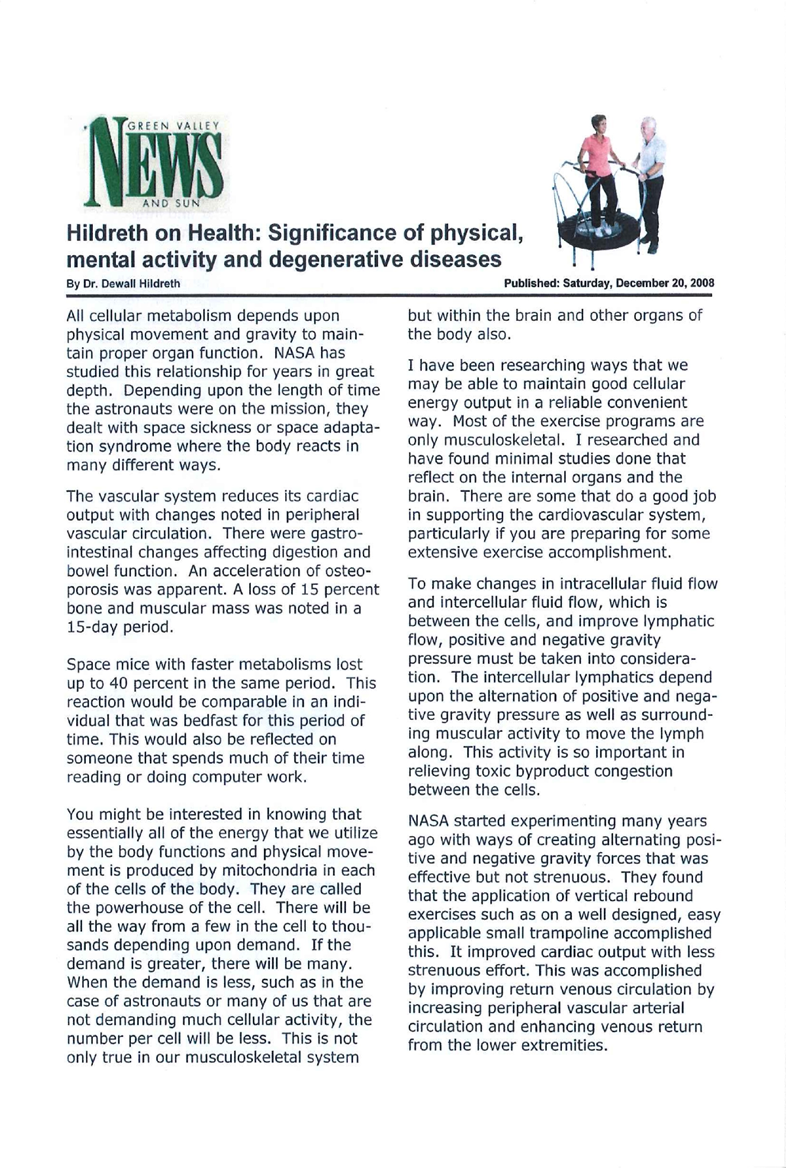 GREEN VALLEY NEWS AND SUN

Hildreth on Health: Significance of physical, mental activity and degenerative diseases

By Dr. Dewall Hildreth

Published: Saturday, December 20, 2008

All cellular metabolism depends upon physical movement and gravity to maintain proper organ function. NASA has studied this relationship for years in great depth. Depending upon the length of time the astronauts were on the mission, they dealt with space sickness or space adaptation syndrome where the body reacts in many different ways.

The vascular system reduces its cardiac output with changes noted in peripheral vascular circulation. There were gastrointestinal changes affecting digestion and bowel function. An acceleration of osteoporosis was apparent. A loss of 15 percent bone and muscular mass was noted in a 15-day period.

Space mice with faster metabolisms lost up to 40 percent in the same period. This reaction would be comparable in an individual that was bedfast for this period of time. This would also be reflected on someone that spends much of their time reading or doing computer work.

You might be interested in knowing that essentially all of the energy that we utilize by the body functions and physical movement is produced by mitochondria in each of the cells of the body. They are called the powerhouse of the cell. There will be all the way from a few in the cell to thousands depending upon demand. If the demand is greater, there will be many. When the demand is less, such as in the case of astronauts or many of us that are not demanding much cellular activity, the number per cell will be less. This is not only true in our musculoskeletal system but within the brain and other organs of the body also.

I have been researching ways that we may be able to maintain good cellular energy output in a reliable convenient way. Most of the exercise programs are only musculoskeletal. I researched and have found minimal studies done that reflect on the internal organs and the brain. There are some that do a good job in supporting the cardiovascular system, particularly if you are preparing for some extensive exercise accomplishment.

To make changes in intracellular fluid flow and intercellular fluid flow, which is between the cells, and improve lymphatic flow, positive and negative gravity pressure must be taken into consideration. The intercellular lymphatics depend upon the alternation of positive and negative gravity pressure as well as surrounding muscular activity to move the lymph along. This activity is so important in relieving toxic byproduct congestion between the cells.

NASA started experimenting many years ago with ways of creating alternating positive and negative gravity forces that was effective but not strenuous. They found that the application of vertical rebound exercises such as on a well designed, easy applicable small trampoline accomplished this. It improved cardiac output with less strenuous effort. This was accomplished by improving return venous circulation by increasing peripheral vascular arterial circulation and enhancing venous return from the lower extremities.